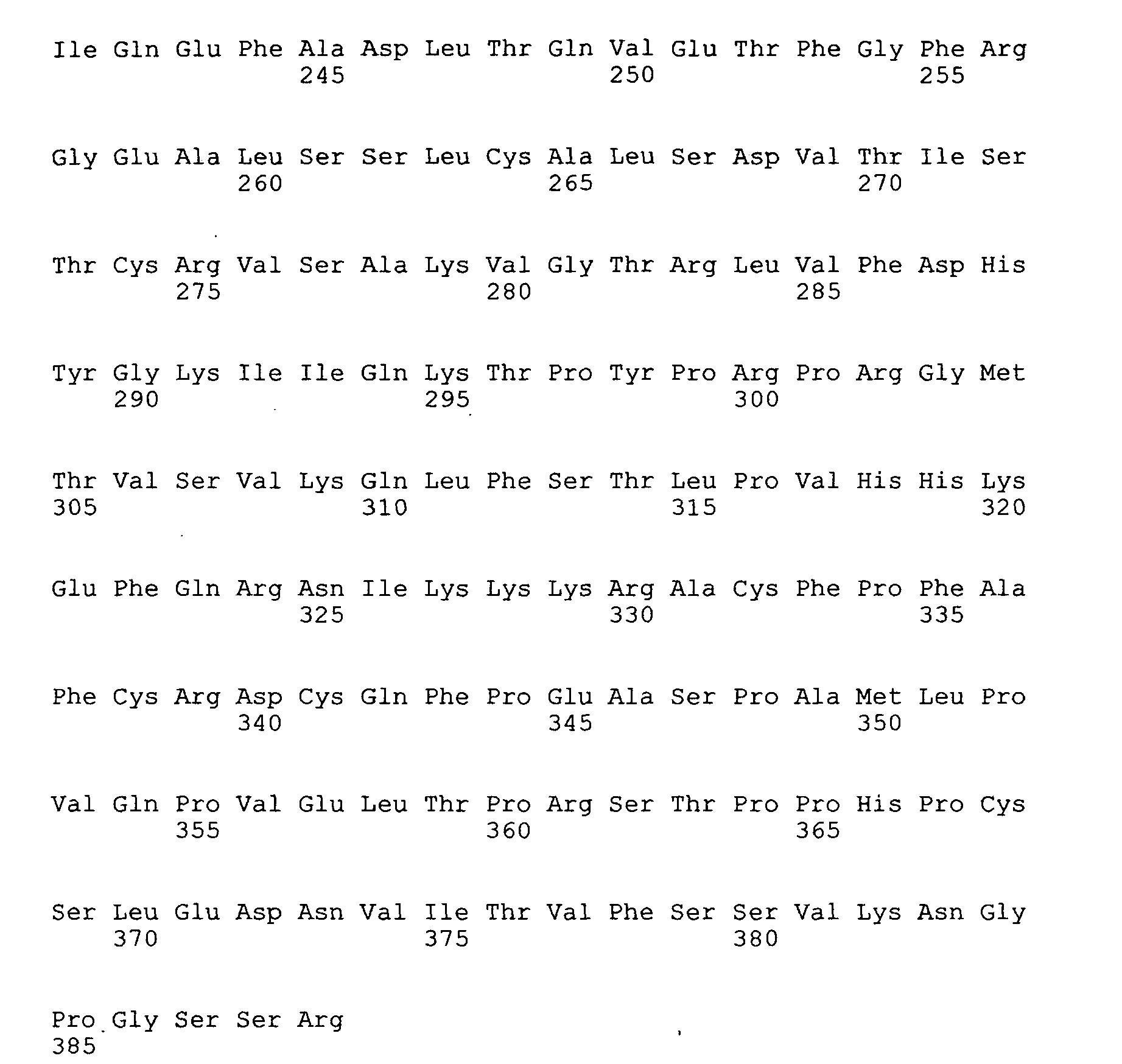 Ile Gln Glu Phe Ala Asp Leu Thr Gln Val Glu Thr Phe Gly Phe Arg
245 250 255

Gly Glu Ala Leu Ser Ser Leu Cys Ala Leu Ser Asp Val Thr Ile Ser
260 265 270

Thr Cys Arg Val Ser Ala Lys Val Gly Thr Arg Leu Val Phe Asp His
275 280 285

Tyr Gly Lys Ile Ile Gln Lys Thr Pro Tyr Pro Arg Pro Arg Gly Met
290 295 300

Thr Val Ser Val Lys Gln Leu Phe Ser Thr Leu Pro Val His His Lys
305 310 315 320

Glu Phe Gln Arg Asn Ile Lys Lys Lys Arg Ala Cys Phe Pro Phe Ala
325 330 335

Phe Cys Arg Asp Cys Gln Phe Pro Glu Ala Ser Pro Ala Met Leu Pro
340 345 350

Val Gln Pro Val Glu Leu Thr Pro Arg Ser Thr Pro Pro His Pro Cys
355 360 365

Ser Leu Glu Asp Asn Val Ile Thr Val Phe Ser Ser Val Lys Asn Gly
370 375 380

Pro Gly Ser Ser Arg
385